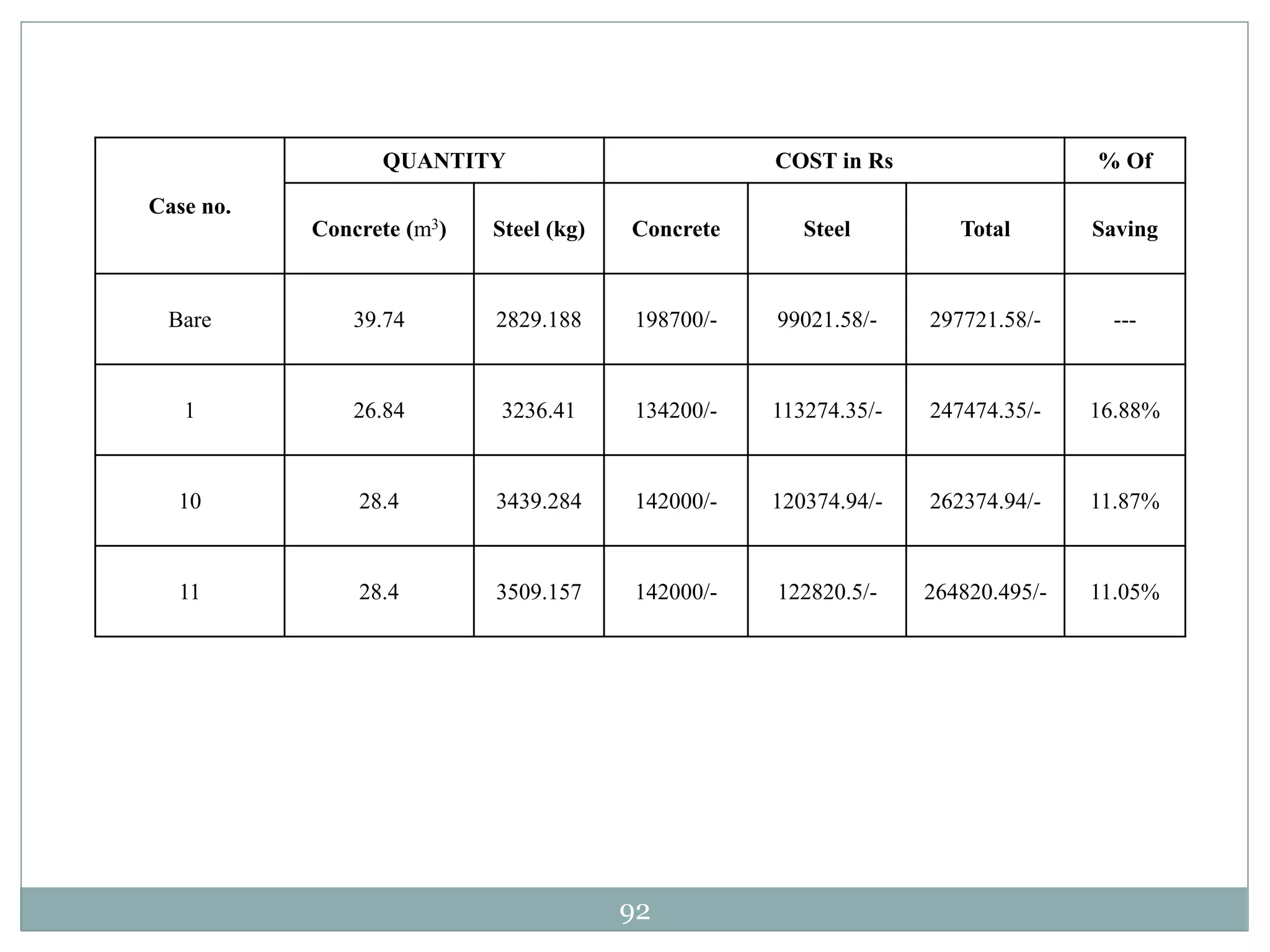 | Case no. | QUANTITY | | COST in Rs | | | % Of |
|---|---|---|---|---|---|---|
| | Concrete ($m^3$) | Steel (kg) | Concrete | Steel | Total | Saving |
| Bare | 39.74 | 2829.188 | 198700/- | 99021.58/- | 297721.58/- | --- |
| 1 | 26.84 | 3236.41 | 134200/- | 113274.35/- | 247474.35/- | 16.88% |
| 10 | 28.4 | 3439.284 | 142000/- | 120374.94/- | 262374.94/- | 11.87% |
| 11 | 28.4 | 3509.157 | 142000/- | 122820.5/- | 264820.495/- | 11.05% |

92